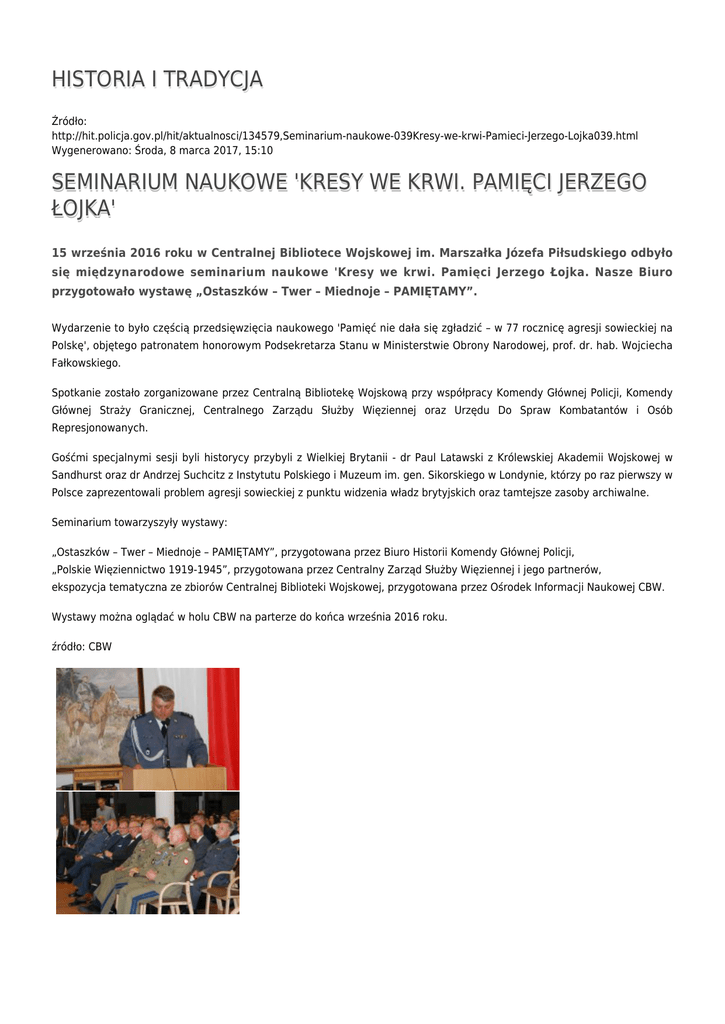 HISTORIA I TRADYCJA

Źródło:
http://hit.policja.gov.pl/hit/aktualnosci/134579,Seminarium-naukowe-039Kresy-we-krwi-Pamieci-Jerzego-Lojka039.html
Wygenerowano: Środa, 8 marca 2017, 15:10

SEMINARIUM NAUKOWE 'KRESY WE KRWI. PAMIĘCI JERZEGO ŁOJKA'

15 września 2016 roku w Centralnej Bibliotece Wojskowej im. Marszałka Józefa Piłsudskiego odbyło się międzynarodowe seminarium naukowe 'Kresy we krwi. Pamięci Jerzego Łojka. Nasze Biuro przygotowało wystawę „Ostaszków – Twer – Miednoje – PAMIĘTAMY”.

Wydarzenie to było częścią przedsięwzięcia naukowego 'Pamięć nie dała się zgładzić – w 77 rocznicę agresji sowieckiej na Polskę', objętego patronatem honorowym Podsekretarza Stanu w Ministerstwie Obrony Narodowej, prof. dr. hab. Wojciecha Fałkowskiego.

Spotkanie zostało zorganizowane przez Centralną Bibliotekę Wojskową przy współpracy Komendy Głównej Policji, Komendy Głównej Straży Granicznej, Centralnego Zarządu Służby Więziennej oraz Urzędu Do Spraw Kombatantów i Osób Represjonowanych.

Gośćmi specjalnymi sesji byli historycy przybyli z Wielkiej Brytanii - dr Paul Latawski z Królewskiej Akademii Wojskowej w Sandhurst oraz dr Andrzej Suchcitz z Instytutu Polskiego i Muzeum im. gen. Sikorskiego w Londynie, którzy po raz pierwszy w Polsce zaprezentowali problem agresji sowieckiej z punktu widzenia władz brytyjskich oraz tamtejsze zasoby archiwalne.

Seminarium towarzyszyły wystawy:

„Ostaszków – Twer – Miednoje – PAMIĘTAMY”, przygotowana przez Biuro Historii Komendy Głównej Policji,
„Polskie Więziennictwo 1919-1945”, przygotowana przez Centralny Zarząd Służby Więziennej i jego partnerów,
ekspozycja tematyczna ze zbiorów Centralnej Biblioteki Wojskowej, przygotowana przez Ośrodek Informacji Naukowej CBW.

Wystawy można oglądać w holu CBW na parterze do końca września 2016 roku.

źródło: CBW